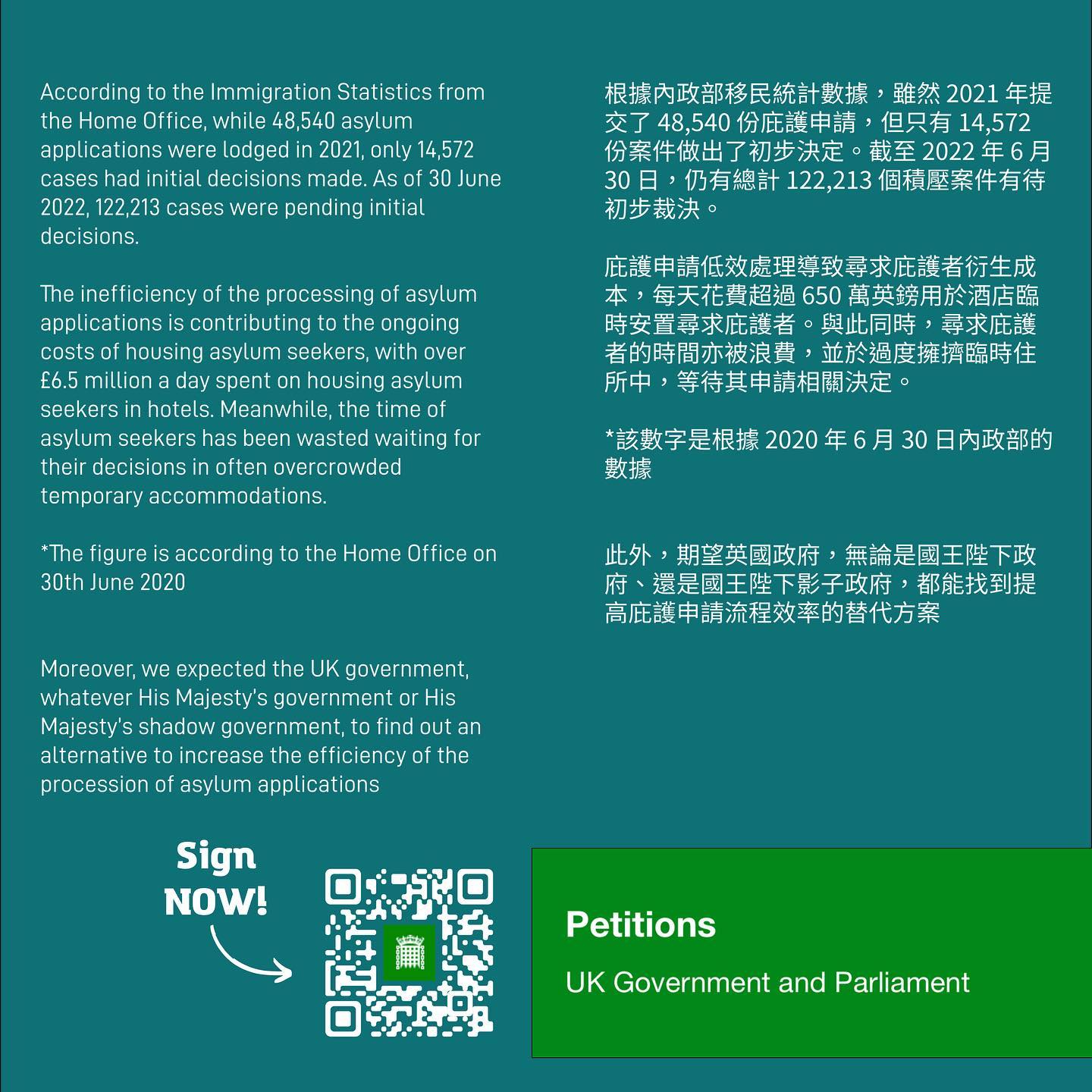 According to the Immigration Statistics from the Home Office, while 48,540 asylum applications were lodged in 2021, only 14,572 cases had initial decisions made. As of 30 June 2022, 122,213 cases were pending initial decisions.

The inefficiency of the processing of asylum applications is contributing to the ongoing costs of housing asylum seekers, with over £6.5 million a day spent on housing asylum seekers in hotels. Meanwhile, the time of asylum seekers has been wasted waiting for their decisions in often overcrowded temporary accommodations.

*The figure is according to the Home Office on 30th June 2020

Moreover, we expected the UK government, whatever His Majesty's government or His Majesty's shadow government, to find out an alternative to increase the efficiency of the procession of asylum applications

根據內政部移民統計數據，雖然 2021 年提交了 48,540 份庇護申請，但只有 14,572 份案件做出了初步決定。截至 2022 年 6 月 30 日，仍有總計 122,213 個積壓案件有待初步裁決。

庇護申請低效處理導致尋求庇護者衍生成本，每天花費超過 650 萬英鎊用於酒店臨時安置尋求庇護者。與此同時，尋求庇護者的時間亦被浪費，並於過度擁擠臨時住所中，等待其申請相關決定。

*該數字是根據 2020 年 6 月 30 日內政部的數據

此外，期望英國政府，無論是國王陛下政府、還是國王陛下影子政府，都能找到提高庇護申請流程效率的替代方案

Sign NOW!

Petitions

UK Government and Parliament